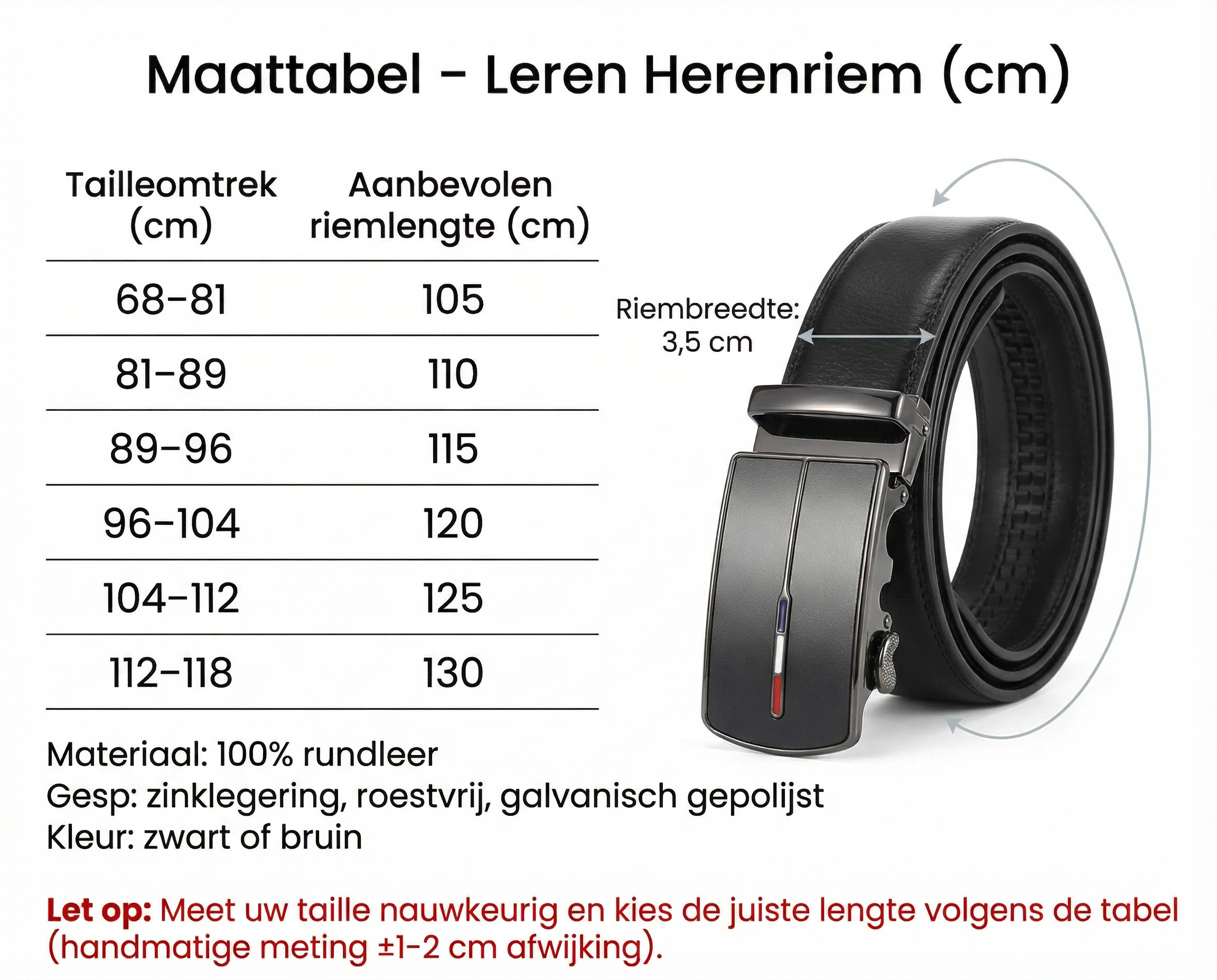 Maattabel – Leren Herenriem (cm)

| Tailleomtrek (cm) | Aanbevolen riemlengte (cm) |
|---|---|
| 68–81 | 105 |
| 81–89 | 110 |
| 89–96 | 115 |
| 96–104 | 120 |
| 104–112 | 125 |
| 112–118 | 130 |

Riembreedte: 3,5 cm

Materiaal: 100% rundleer
Gesp: zinklegering, roestvrij, galvanisch gepolijst
Kleur: zwart of bruin

Let op: Meet uw taille nauwkeurig en kies de juiste lengte volgens de tabel (handmatige meting ±1-2 cm afwijking).